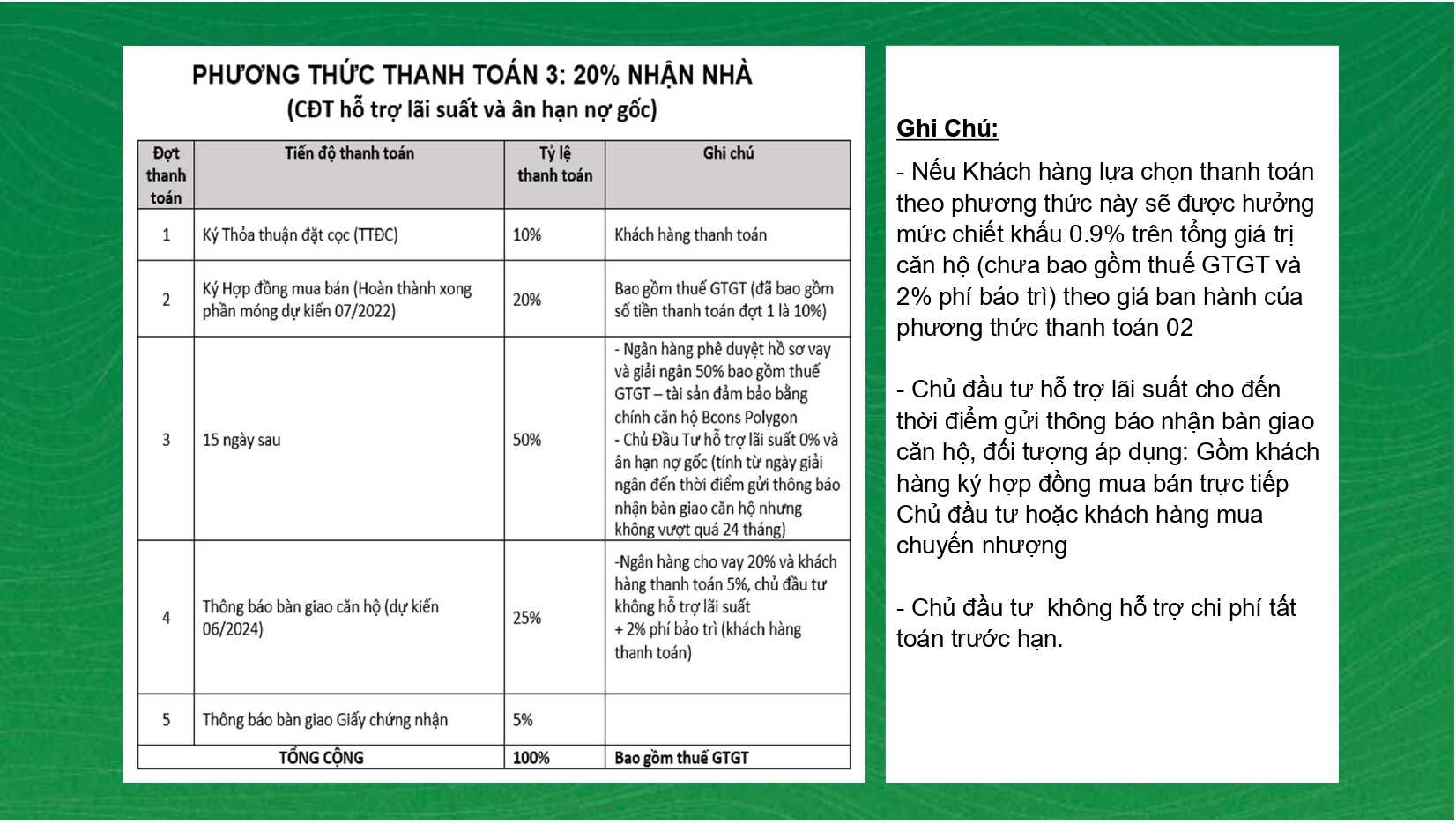 PHƯƠNG THỨC THANH TOÁN 3: 20% NHẬN NHÀ
(CĐT hỗ trợ lãi suất và ân hạn nợ gốc)

| Đợt thanh toán | Tiến độ thanh toán | Tỷ lệ thanh toán | Ghi chú |
|---|---|---|---|
| 1 | Ký Thỏa thuận đặt cọc (TTĐC) | 10% | Khách hàng thanh toán |
| 2 | Ký Hợp đồng mua bán (Hoàn thành xong phần móng dự kiến 07/2022) | 20% | Bao gồm thuế GTGT (đã bao gồm số tiền thanh toán đợt 1 là 10%) |
| 3 | 15 ngày sau | 50% | - Ngân hàng phê duyệt hồ sơ vay và giải ngân 50% bao gồm thuế GTGT – tài sản đảm bảo bằng chính căn hộ Bcons Polygon - Chủ Đầu Tư hỗ trợ lãi suất 0% và ân hạn nợ gốc (tính từ ngày giải ngân đến thời điểm gửi thông báo nhận bàn giao căn hộ nhưng không vượt quá 24 tháng) |
| 4 | Thông báo bàn giao căn hộ (dự kiến 06/2024) | 25% | -Ngân hàng cho vay 20% và khách hàng thanh toán 5%, chủ đầu tư không hỗ trợ lãi suất + 2% phí bảo trì (khách hàng thanh toán) |
| 5 | Thông báo bàn giao Giấy chứng nhận | 5% | |
| TỔNG CỘNG | | 100% | Bao gồm thuế GTGT |

Ghi Chú:

- Nếu Khách hàng lựa chọn thanh toán theo phương thức này sẽ được hưởng mức chiết khấu 0.9% trên tổng giá trị căn hộ (chưa bao gồm thuế GTGT và 2% phí bảo trì) theo giá ban hành của phương thức thanh toán 02

- Chủ đầu tư hỗ trợ lãi suất cho đến thời điểm gửi thông báo nhận bàn giao căn hộ, đối tượng áp dụng: Gồm khách hàng ký hợp đồng mua bán trực tiếp Chủ đầu tư hoặc khách hàng mua chuyển nhượng

- Chủ đầu tư  không hỗ trợ chi phí tất toán trước hạn.